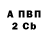 А ПВП
2 Cb